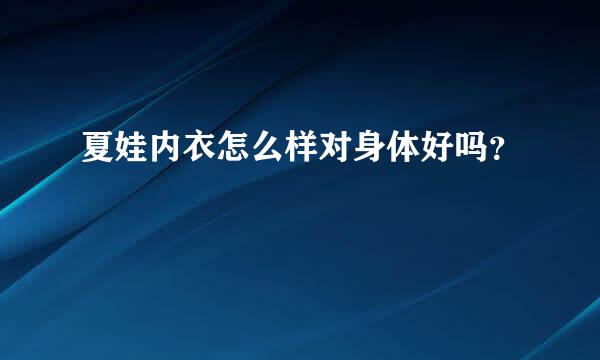 夏娃内衣怎么样对身体好吗?